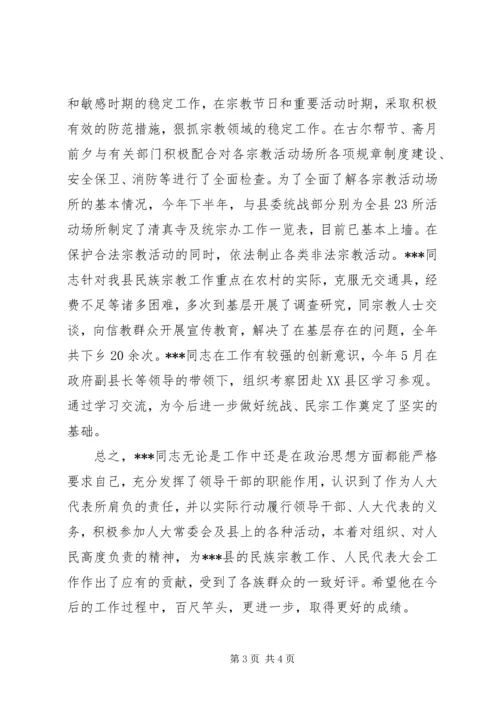 和敏感时期的稳定工作，在宗教节日和重要活动时期，采取积极有效的防范措施，狠抓宗教领域的稳定工作。在古尔帮节、斋月前夕与有关部门积极配合对各宗教活动场所各项规章制度建设、安全保卫、消防等进行了全面检查。为了全面了解各宗教活动场所的基本情况，今年下半年，与县委统战部分别为全县23所活动场所制定了清真寺及统宗办工作一览表，目前已基本上墙。在保护合法宗教活动的同时，依法制止各类非法宗教活动。***同志针对我县民族宗教工作重点在农村的实际，克服无交通具，经费不足等诸多困难，多次到基层开展了调查研究，同宗教人士交谈，向信教群众开展宣传教育，解决了在基层存在的问题，全年共下乡20余次。***同志在工作有较强的创新意识，今年5月在政府副县长等领导的带领下，组织考察团赴XX县区学习参观。通过学习交流，为今后进一步做好统战、民宗工作奠定了坚实的基础。

总之，***同志无论是工作中还是在政治思想方面都能严格要求自己，充分发挥了领导干部的职能作用，认识到了作为人大代表所肩负的责任，并以实际行动履行领导干部、人大代表的义务，积极参加人大常委会及县上的各种活动，本着对组织、对人民高度负责的精神，为***县的民族宗教工作、人民代表大会工作作出了应有的贡献，受到了各族群众的一致好评。希望他在今后的工作过程中，百尺竿头，更进一步，取得更好的成绩。

第3页 共4页